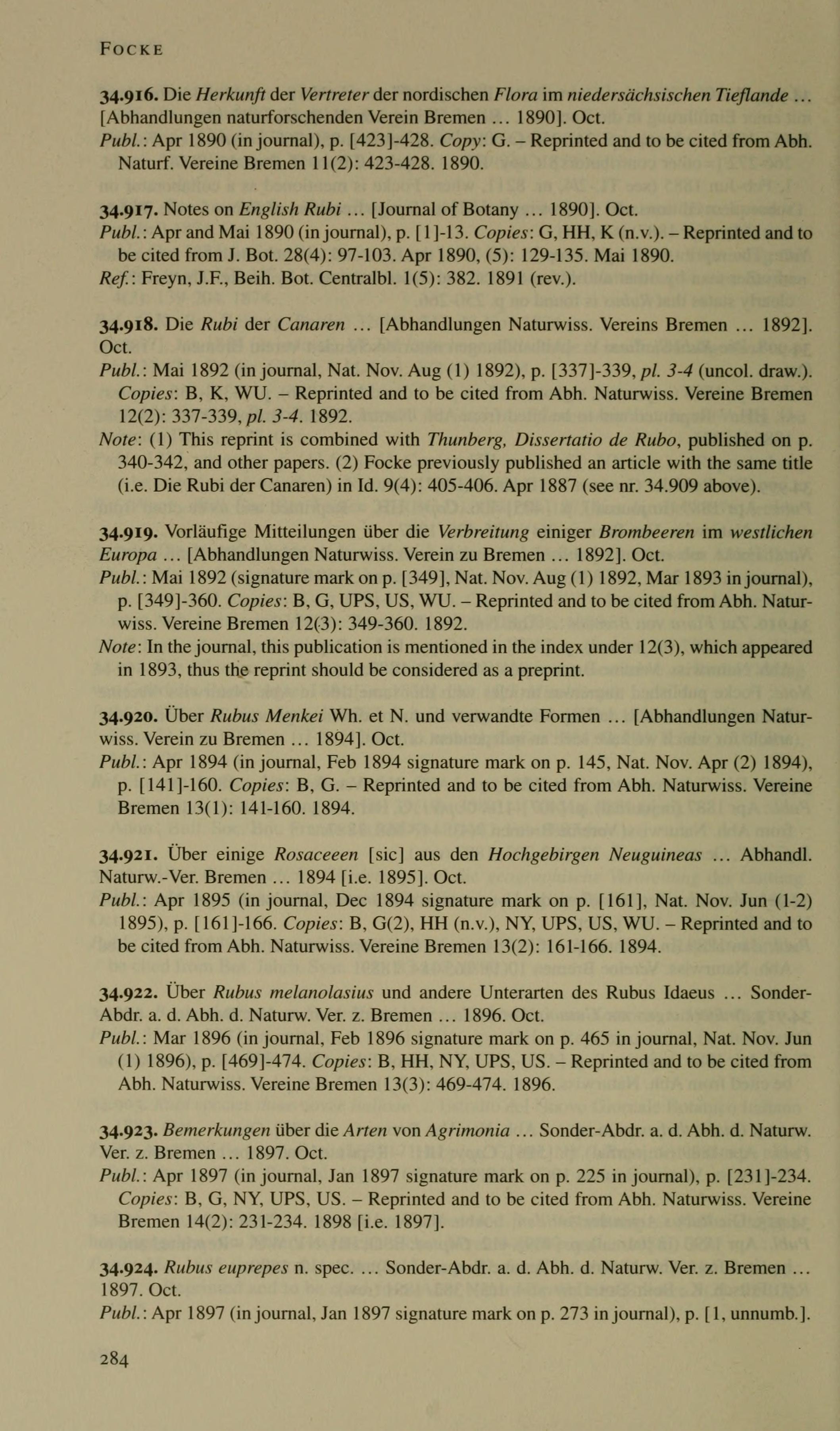 FOCKE

34.916. Die Herkunft der Vertreter der nordischen Flora im niedersächsischen Tieflande ... [Abhandlungen naturforschenden Verein Bremen ... 1890]. Oct.
Publ.: Apr 1890 (in journal), p. [423]-428. Copy: G. – Reprinted and to be cited from Abh. Naturf. Vereine Bremen 11(2): 423-428. 1890.

34.917. Notes on English Rubi ... [Journal of Botany ... 1890]. Oct.
Publ.: Apr and Mai 1890 (in journal), p. [1]-13. Copies: G, HH, K (n.v.). – Reprinted and to be cited from J. Bot. 28(4): 97-103. Apr 1890, (5): 129-135. Mai 1890.
Ref.: Freyn, J.F., Beih. Bot. Centralbl. 1(5): 382. 1891 (rev.).

34.918. Die Rubi der Canaren ... [Abhandlungen Naturwiss. Vereins Bremen ... 1892]. Oct.
Publ.: Mai 1892 (in journal, Nat. Nov. Aug (1) 1892), p. [337]-339, pl. 3-4 (uncol. draw.). Copies: B, K, WU. – Reprinted and to be cited from Abh. Naturwiss. Vereine Bremen 12(2): 337-339, pl. 3-4. 1892.
Note: (1) This reprint is combined with Thunberg, Dissertatio de Rubo, published on p. 340-342, and other papers. (2) Focke previously published an article with the same title (i.e. Die Rubi der Canaren) in Id. 9(4): 405-406. Apr 1887 (see nr. 34.909 above).

34.919. Vorläufige Mitteilungen über die Verbreitung einiger Brombeeren im westlichen Europa ... [Abhandlungen Naturwiss. Verein zu Bremen ... 1892]. Oct.
Publ.: Mai 1892 (signature mark on p. [349], Nat. Nov. Aug (1) 1892, Mar 1893 in journal), p. [349]-360. Copies: B, G, UPS, US, WU. – Reprinted and to be cited from Abh. Naturwiss. Vereine Bremen 12(3): 349-360. 1892.
Note: In the journal, this publication is mentioned in the index under 12(3), which appeared in 1893, thus the reprint should be considered as a preprint.

34.920. Über Rubus Menkei Wh. et N. und verwandte Formen ... [Abhandlungen Naturwiss. Verein zu Bremen ... 1894]. Oct.
Publ.: Apr 1894 (in journal, Feb 1894 signature mark on p. 145, Nat. Nov. Apr (2) 1894), p. [141]-160. Copies: B, G. – Reprinted and to be cited from Abh. Naturwiss. Vereine Bremen 13(1): 141-160. 1894.

34.921. Über einige Rosaceeen [sic] aus den Hochgebirgen Neuguineas ... Abhandl. Naturw.-Ver. Bremen ... 1894 [i.e. 1895]. Oct.
Publ.: Apr 1895 (in journal, Dec 1894 signature mark on p. [161], Nat. Nov. Jun (1-2) 1895), p. [161]-166. Copies: B, G(2), HH (n.v.), NY, UPS, US, WU. – Reprinted and to be cited from Abh. Naturwiss. Vereine Bremen 13(2): 161-166. 1894.

34.922. Über Rubus melanolasius und andere Unterarten des Rubus Idaeus ... Sonder-Abdr. a. d. Abh. d. Naturw. Ver. z. Bremen ... 1896. Oct.
Publ.: Mar 1896 (in journal, Feb 1896 signature mark on p. 465 in journal, Nat. Nov. Jun (1) 1896), p. [469]-474. Copies: B, HH, NY, UPS, US. – Reprinted and to be cited from Abh. Naturwiss. Vereine Bremen 13(3): 469-474. 1896.

34.923. Bemerkungen über die Arten von Agrimonia ... Sonder-Abdr. a. d. Abh. d. Naturw. Ver. z. Bremen ... 1897. Oct.
Publ.: Apr 1897 (in journal, Jan 1897 signature mark on p. 225 in journal), p. [231]-234. Copies: B, G, NY, UPS, US. – Reprinted and to be cited from Abh. Naturwiss. Vereine Bremen 14(2): 231-234. 1898 [i.e. 1897].

34.924. Rubus euprepes n. spec. ... Sonder-Abdr. a. d. Abh. d. Naturw. Ver. z. Bremen ... 1897. Oct.
Publ.: Apr 1897 (in journal, Jan 1897 signature mark on p. 273 in journal), p. [1, unnumb.].

284